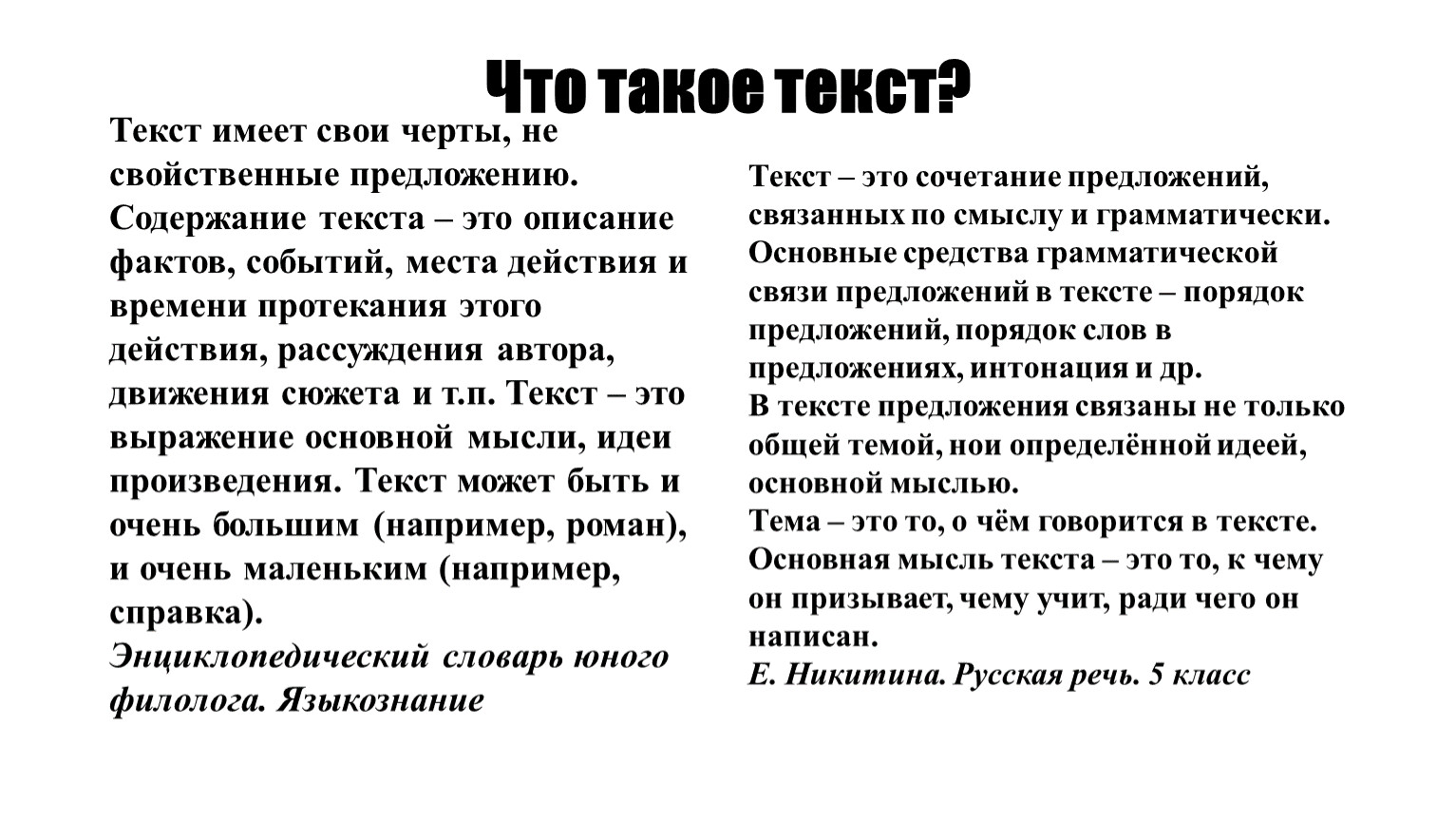 Что такое текст?

Текст имеет свои черты, не свойственные предложению. Содержание текста – это описание фактов, событий, места действия и времени протекания этого действия, рассуждения автора, движения сюжета и т.п. Текст – это выражение основной мысли, идеи произведения. Текст может быть и очень большим (например, роман), и очень маленьким (например, справка).
Энциклопедический словарь юного филолога. Языкознание

Текст – это сочетание предложений, связанных по смыслу и грамматически. Основные средства грамматической связи предложений в тексте – порядок предложений, порядок слов в предложениях, интонация и др.
В тексте предложения связаны не только общей темой, нои определённой идеей, основной мыслью.
Тема – это то, о чём говорится в тексте.
Основная мысль текста – это то, к чему он призывает, чему учит, ради чего он написан.
Е. Никитина. Русская речь. 5 класс